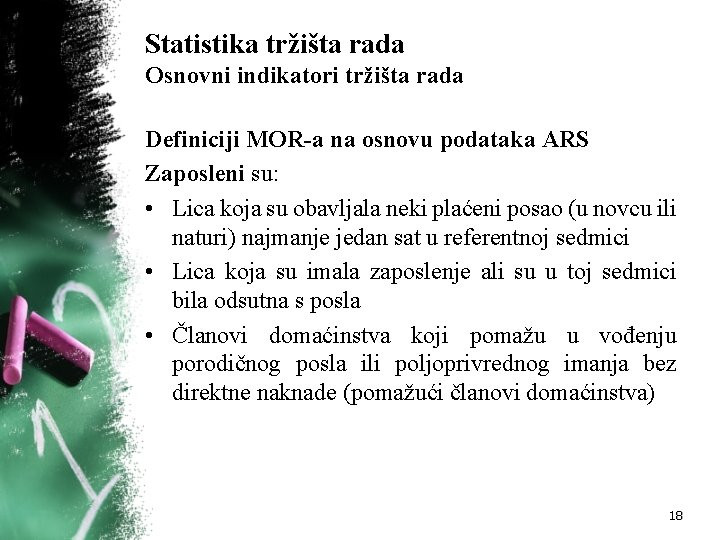 Statistika tržišta rada
Osnovni indikatori tržišta rada

Definiciji MOR-a na osnovu podataka ARS
Zaposleni su:

• Lica koja su obavljala neki plaćeni posao (u novcu ili naturi) najmanje jedan sat u referentnoj sedmici
• Lica koja su imala zaposlenje ali su u toj sedmici bila odsutna s posla
• Članovi domaćinstva koji pomažu u vođenju porodičnog posla ili poljoprivrednog imanja bez direktne naknade (pomažući članovi domaćinstva)

18